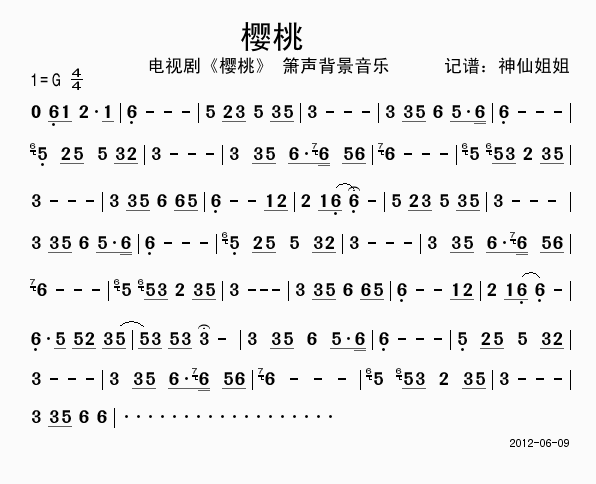 樱桃

电视剧《樱桃》 箫声背景音乐 记谱：神仙姐姐

1=G $\frac{4}{4}$

0 61 2·1 | 6 - - - | 5 23 5 35 | 3 - - - | 3 35 6 5·6 | 6 - - - |

5 25 5 32 | 3 - - - | 3 35 6·6 56 | 6 - - - | 5 53 2 35 |

3 - - - | 3 35 6 65 | 6 - - 12 | 2 16 6 - | 5 23 5 35 | 3 - - - |

3 35 6 5·6 | 6 - - - | 5 25 5 32 | 3 - - - | 3 35 6·6 56 |

6 - - - | 5 53 2 35 | 3 - - - | 3 35 6 65 | 6 - - 12 | 2 16 6 - |

6·5 52 35 | 53 53 3 - | 3 35 6 5·6 | 6 - - - | 5 25 5 32 |

3 - - - | 3 35 6·6 56 | 6 - - - | 5 53 2 35 | 3 - - - |

3 35 6 6 | ··················

2012-06-09